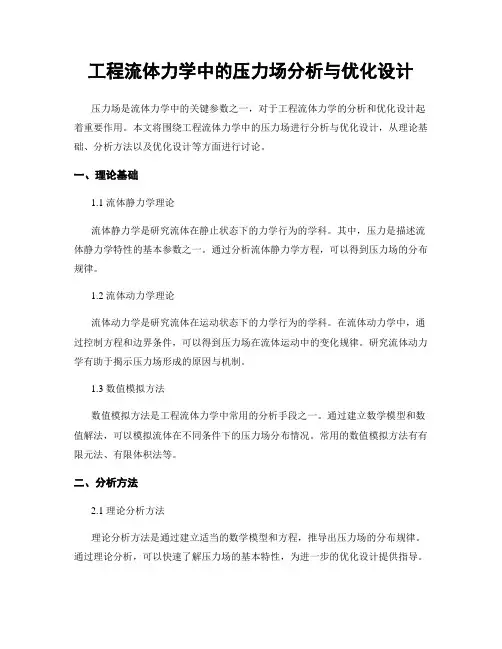 工程流体力学中的压力场分析与优化设计

压力场是流体力学中的关键参数之一，对于工程流体力学的分析和优化设计起着重要作用。本文将围绕工程流体力学中的压力场进行分析与优化设计，从理论基础、分析方法以及优化设计等方面进行讨论。

一、理论基础

1.1 流体静力学理论

流体静力学是研究流体在静止状态下的力学行为的学科。其中，压力是描述流体静力学特性的基本参数之一。通过分析流体静力学方程，可以得到压力场的分布规律。

1.2 流体动力学理论

流体动力学是研究流体在运动状态下的力学行为的学科。在流体动力学中，通过控制方程和边界条件，可以得到压力场在流体运动中的变化规律。研究流体动力学有助于揭示压力场形成的原因与机制。

1.3 数值模拟方法

数值模拟方法是工程流体力学中常用的分析手段之一。通过建立数学模型和数值解法，可以模拟流体在不同条件下的压力场分布情况。常用的数值模拟方法有有限元法、有限体积法等。

二、分析方法

2.1 理论分析方法

理论分析方法是通过建立适当的数学模型和方程，推导出压力场的分布规律。通过理论分析，可以快速了解压力场的基本特性，为进一步的优化设计提供指导。